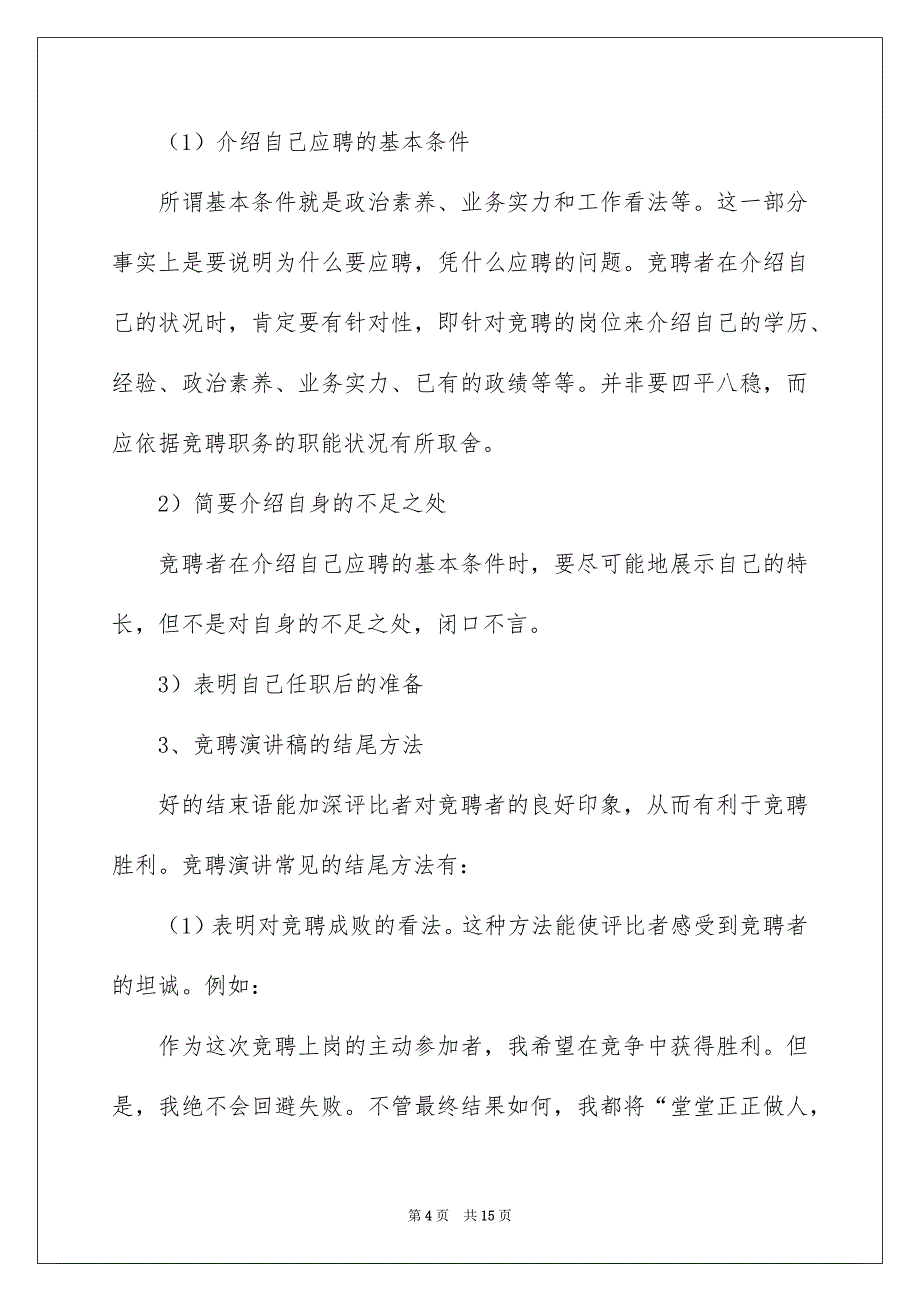 （1）介绍自己应聘的基本条件

所谓基本条件就是政治素养、业务实力和工作看法等。这一部分事实上是要说明为什么要应聘，凭什么应聘的问题。竞聘者在介绍自己的状况时，肯定要有针对性，即针对竞聘的岗位来介绍自己的学历、经验、政治素养、业务实力、已有的政绩等等。并非要四平八稳，而应依据竞聘职务的职能状况有所取舍。

2）简要介绍自身的不足之处

竞聘者在介绍自己应聘的基本条件时，要尽可能地展示自己的特长，但不是对自身的不足之处，闭口不言。

3）表明自己任职后的准备

3、竞聘演讲稿的结尾方法

好的结束语能加深评比者对竞聘者的良好印象，从而有利于竞聘胜利。竞聘演讲常见的结尾方法有：

（1）表明对竞聘成败的看法。这种方法能使评比者感受到竞聘者的坦诚。例如：

作为这次竞聘上岗的主动参加者，我希望在竞争中获得胜利。但是，我绝不会回避失败。不管最终结果如何，我都将“堂堂正正做人，

第 4 页　共 15 页